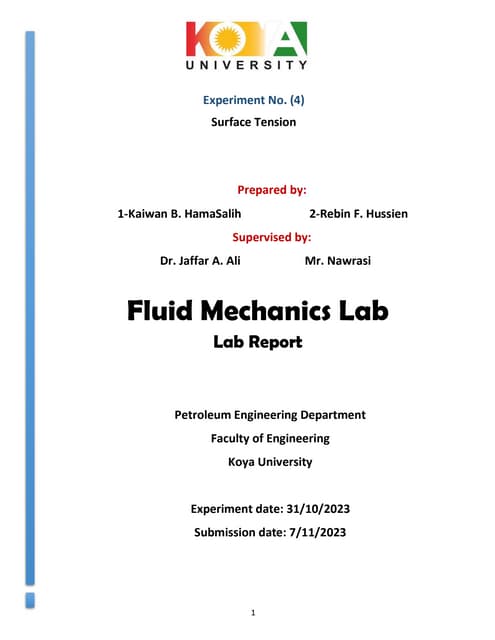 KOYA
UNIVERSITY

Experiment No. (4)
Surface Tension

Prepared by:
1-Kaiwan B. HamaSalih 2-Rebin F. Hussien
Supervised by:
Dr. Jaffar A. Ali Mr. Nawrasi

Fluid Mechanics Lab
Lab Report

Petroleum Engineering Department
Faculty of Engineering
Koya University

Experiment date: 31/10/2023
Submission date: 7/11/2023

1